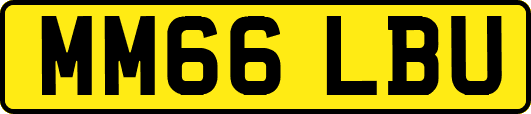 MM66 LBU